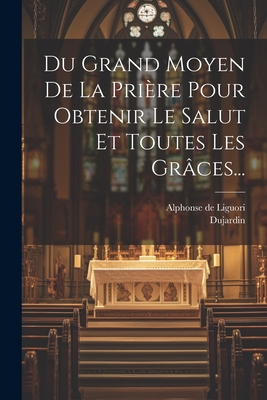 Du Grand Moyen De La Prière Pour Obtenir Le Salut Et Toutes Les Grâces...

Alphonse de Liguori
Dujardin